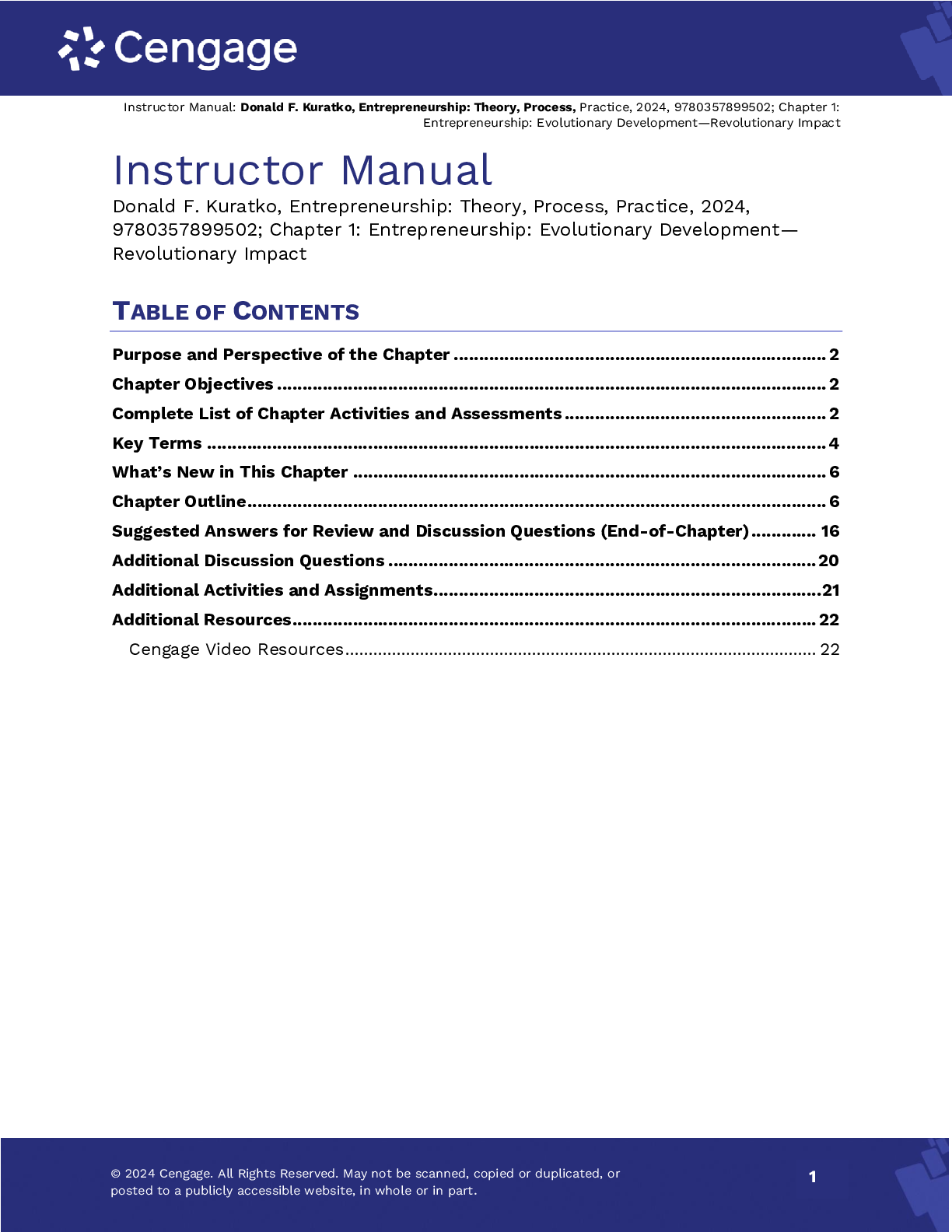 Cengage

Instructor Manual: Donald F. Kuratko, Entrepreneurship: Theory, Process, Practice, 2024, 9780357899502; Chapter 1: Entrepreneurship: Evolutionary Development—Revolutionary Impact

Instructor Manual

Donald F. Kuratko, Entrepreneurship: Theory, Process, Practice, 2024, 9780357899502; Chapter 1: Entrepreneurship: Evolutionary Development—Revolutionary Impact

TABLE OF CONTENTS

Purpose and Perspective of the Chapter 2
Chapter Objectives 2
Complete List of Chapter Activities and Assessments 2
Key Terms 4
What's New in This Chapter 6
Chapter Outline 6
Suggested Answers for Review and Discussion Questions (End-of-Chapter) 16
Additional Discussion Questions 20
Additional Activities and Assignments 21
Additional Resources 22
Cengage Video Resources 22

© 2024 Cengage. All Rights Reserved. May not be scanned, copied or duplicated, or posted to a publicly accessible website, in whole or in part.

1